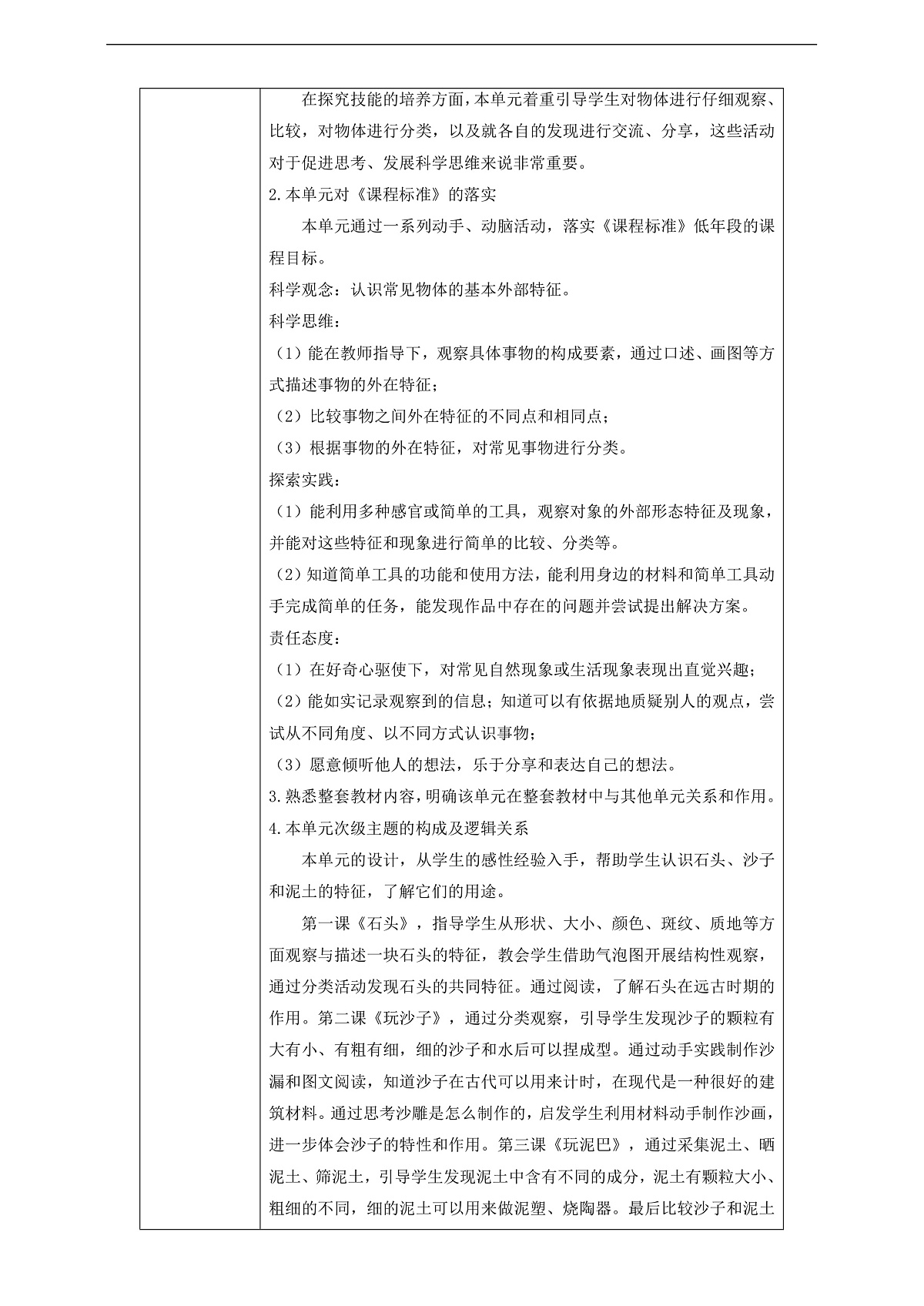 在探究技能的培养方面，本单元着重引导学生对物体进行仔细观察、比较，对物体进行分类，以及就各自的发现进行交流、分享，这些活动对于促进思考、发展科学思维来说非常重要。

2.本单元对《课程标准》的落实

本单元通过一系列动手、动脑活动，落实《课程标准》低年段的课程目标。

科学观念：认识常见物体的基本外部特征。

科学思维：

（1）能在教师指导下，观察具体事物的构成要素，通过口述、画图等方式描述事物的外在特征；

（2）比较事物之间外在特征的不同点和相同点；

（3）根据事物的外在特征，对常见事物进行分类。

探索实践：

（1）能利用多种感官或简单的工具，观察对象的外部形态特征及现象，并能对这些特征和现象进行简单的比较、分类等。

（2）知道简单工具的功能和使用方法，能利用身边的材料和简单工具动手完成简单的任务，能发现作品中存在的问题并尝试提出解决方案。

责任态度：

（1）在好奇心驱使下，对常见自然现象或生活现象表现出直觉兴趣；

（2）能如实记录观察到的信息；知道可以有依据地质疑别人的观点，尝试从不同角度、以不同方式认识事物；

（3）愿意倾听他人的想法，乐于分享和表达自己的想法。

3.熟悉整套教材内容，明确该单元在整套教材中与其他单元关系和作用。

4.本单元次级主题的构成及逻辑关系

本单元的设计，从学生的感性经验入手，帮助学生认识石头、沙子和泥土的特征，了解它们的用途。

第一课《石头》，指导学生从形状、大小、颜色、斑纹、质地等方面观察与描述一块石头的特征，教会学生借助气泡图开展结构性观察，通过分类活动发现石头的共同特征。通过阅读，了解石头在远古时期的作用。第二课《玩沙子》，通过分类观察，引导学生发现沙子的颗粒有大有小、有粗有细，细的沙子和水后可以捏成型。通过动手实践制作沙漏和图文阅读，知道沙子在古代可以用来计时，在现代是一种很好的建筑材料。通过思考沙雕是怎么制作的，启发学生利用材料动手制作沙画，进一步体会沙子的特性和作用。第三课《玩泥巴》，通过采集泥土、晒泥土、筛泥土，引导学生发现泥土中含有不同的成分，泥土有颗粒大小、粗细的不同，细的泥土可以用来做泥塑、烧陶器。最后比较沙子和泥土